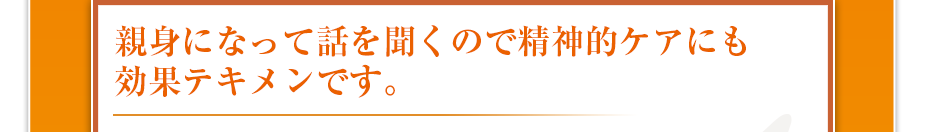 親身になって話を聞くので精神的ケアにも効果テキメンです。